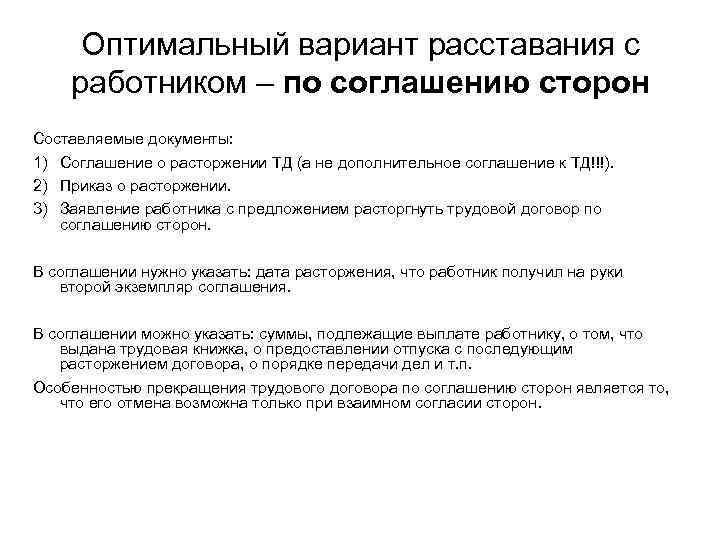 Оптимальный вариант расставания с работником – по соглашению сторон

Составляемые документы:
1) Соглашение о расторжении ТД (а не дополнительное соглашение к ТД!!!).
2) Приказ о расторжении.
3) Заявление работника с предложением расторгнуть трудовой договор по соглашению сторон.

В соглашении нужно указать: дата расторжения, что работник получил на руки второй экземпляр соглашения.

В соглашении можно указать: суммы, подлежащие выплате работнику, о том, что выдана трудовая книжка, о предоставлении отпуска с последующим расторжением договора, о порядке передачи дел и т.п.
Особенностью прекращения трудового договора по соглашению сторон является то, что его отмена возможна только при взаимном согласии сторон.